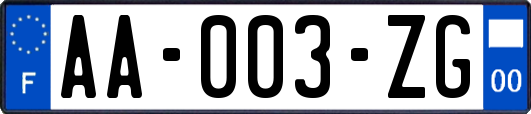 F
AA-003-ZG
00